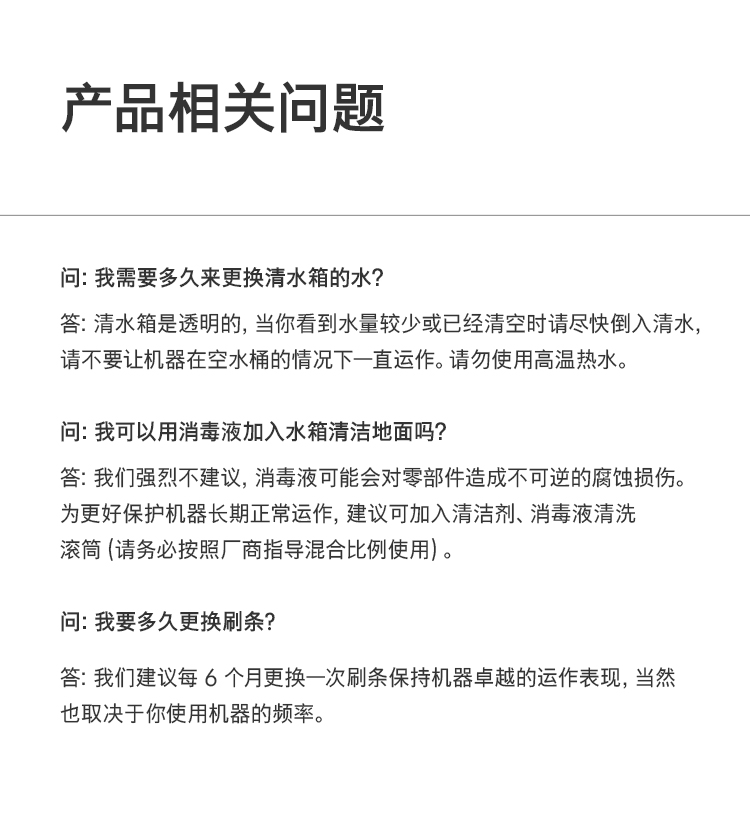 产品相关问题

问: 我需要多久来更换清水箱的水?

答: 清水箱是透明的, 当你看到水量较少或已经清空时请尽快倒入清水, 请不要让机器在空水桶的情况下一直运作。请勿使用高温热水。

问: 我可以用消毒液加入水箱清洁地面吗?

答: 我们强烈不建议, 消毒液可能会对零部件造成不可逆的腐蚀损伤。为更好保护机器长期正常运作, 建议可加入清洁剂、消毒液清洗滚筒 (请务必按照厂商指导混合比例使用) 。

问: 我要多久更换刷条?

答: 我们建议每 6 个月更换一次刷条保持机器卓越的运作表现, 当然也取决于你使用机器的频率。